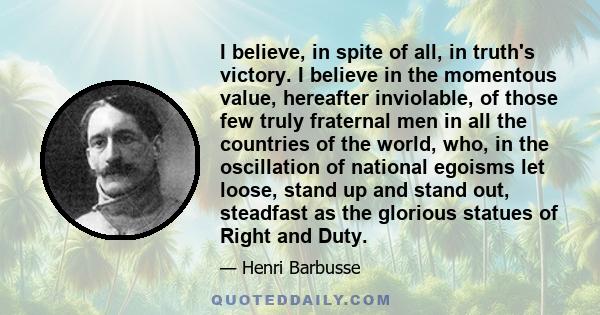 I believe, in spite of all, in truth's victory. I believe in the momentous value, hereafter inviolable, of those few truly fraternal men in all the countries of the world, who, in the oscillation of national egoisms let loose, stand up and stand out, steadfast as the glorious statues of Right and Duty.

— Henri Barbusse

QUOTEDDAILY.COM